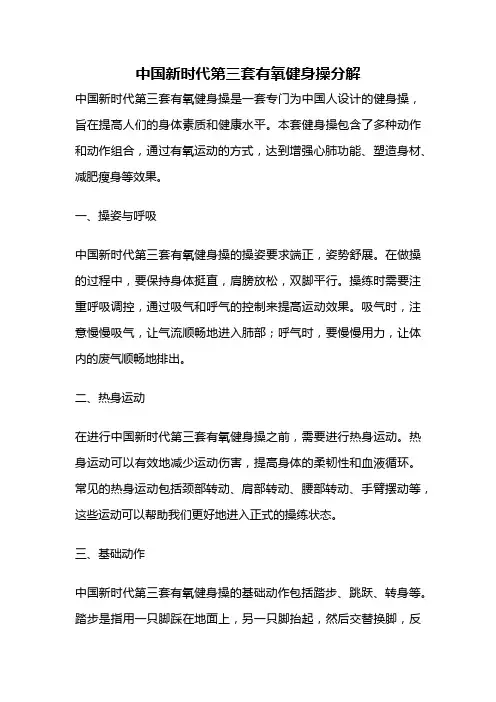 中国新时代第三套有氧健身操分解

中国新时代第三套有氧健身操是一套专门为中国人设计的健身操，旨在提高人们的身体素质和健康水平。本套健身操包含了多种动作和动作组合，通过有氧运动的方式，达到增强心肺功能、塑造身材、减肥瘦身等效果。

一、操姿与呼吸

中国新时代第三套有氧健身操的操姿要求端正，姿势舒展。在做操的过程中，要保持身体挺直，肩膀放松，双脚平行。操练时需要注重呼吸调控，通过吸气和呼气的控制来提高运动效果。吸气时，注意慢慢吸气，让气流顺畅地进入肺部；呼气时，要慢慢用力，让体内的废气顺畅地排出。

二、热身运动

在进行中国新时代第三套有氧健身操之前，需要进行热身运动。热身运动可以有效地减少运动伤害，提高身体的柔韧性和血液循环。常见的热身运动包括颈部转动、肩部转动、腰部转动、手臂摆动等，这些运动可以帮助我们更好地进入正式的操练状态。

三、基础动作

中国新时代第三套有氧健身操的基础动作包括踏步、跳跃、转身等。踏步是指用一只脚踩在地面上，另一只脚抬起，然后交替换脚，反